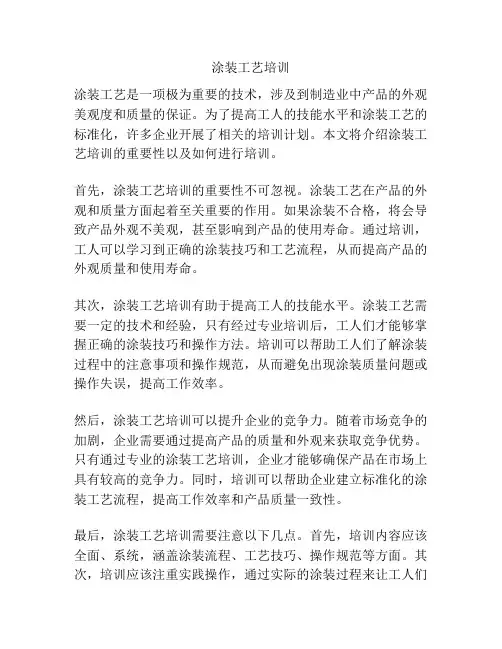 涂装工艺培训

涂装工艺是一项极为重要的技术，涉及到制造业中产品的外观美观度和质量的保证。为了提高工人的技能水平和涂装工艺的标准化，许多企业开展了相关的培训计划。本文将介绍涂装工艺培训的重要性以及如何进行培训。

首先，涂装工艺培训的重要性不可忽视。涂装工艺在产品的外观和质量方面起着至关重要的作用。如果涂装不合格，将会导致产品外观不美观，甚至影响到产品的使用寿命。通过培训，工人可以学习到正确的涂装技巧和工艺流程，从而提高产品的外观质量和使用寿命。

其次，涂装工艺培训有助于提高工人的技能水平。涂装工艺需要一定的技术和经验，只有经过专业培训后，工人们才能够掌握正确的涂装技巧和操作方法。培训可以帮助工人们了解涂装过程中的注意事项和操作规范，从而避免出现涂装质量问题或操作失误，提高工作效率。

然后，涂装工艺培训可以提升企业的竞争力。随着市场竞争的加剧，企业需要通过提高产品的质量和外观来获取竞争优势。只有通过专业的涂装工艺培训，企业才能够确保产品在市场上具有较高的竞争力。同时，培训可以帮助企业建立标准化的涂装工艺流程，提高工作效率和产品质量一致性。

最后，涂装工艺培训需要注意以下几点。首先，培训内容应该全面、系统，涵盖涂装流程、工艺技巧、操作规范等方面。其次，培训应该注重实践操作，通过实际的涂装过程来让工人们